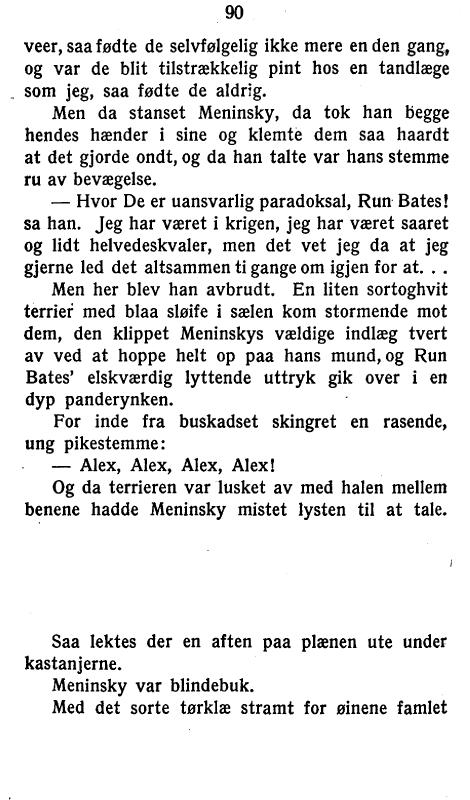 90

veer, saa fødte de selvfølgelig ikke mere en den gang, og var de blit tilstrækkelig pint hos en tandlæge som jeg, saa fødte de aldrig.

Men da stanset Meninsky, da tok han begge hendes hænder i sine og klemte dem saa haardt at det gjorde ondt, og da han talte var hans stemme ru av bevægelse.

— Hvor De er uansvarlig paradoksal, Run Bates! sa han. Jeg har været i krigen, jeg har været saaret og lidt helvedeskvaler, men det vet jeg da at jeg gjerne led det altsammen ti gange om igjen for at. . .

Men her blev han avbrudt. En liten sortoghvit terrier med blaa sløife i sælen kom stormende mot dem, den klippet Meninskys vældige indlæg tvert av ved at hoppe helt op paa hans mund, og Run Bates' elskværdig lyttende uttryk gik over i en dyp panderynken.

For inde fra buskadset skingret en rasende, ung pikestemme:

— Alex, Alex, Alex, Alex!

Og da terrieren var lusket av med halen mellem benene hadde Meninsky mistet lysten til at tale.

Saa lektes der en aften paa plænen ute under kastanjerne.

Meninsky var blindebuk.

Med det sorte tørklæ stramt for øinene famlet